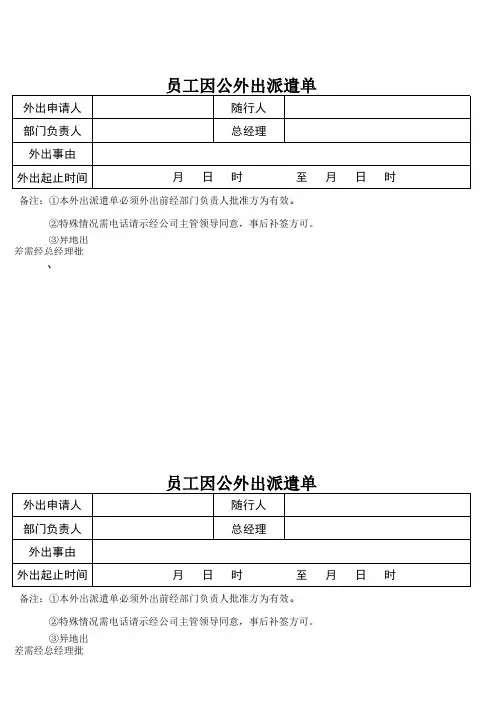 员工因公外出派遣单

| 外出申请人 | | 随行人 | |
|---|---|---|---|
| 部门负责人 | | 总经理 | |
| 外出事由 | | | |
| 外出起止时间 | 月　日　时　　至　月　日　时 | | |

备注：①本外出派遣单必须外出前经部门负责人批准方为有效。

②特殊情况需电话请示经公司主管领导同意，事后补签方可。

③异地出差需经总经理批

、

员工因公外出派遣单

| 外出申请人 | | 随行人 | |
|---|---|---|---|
| 部门负责人 | | 总经理 | |
| 外出事由 | | | |
| 外出起止时间 | 月　日　时　　至　月　日　时 | | |

备注：①本外出派遣单必须外出前经部门负责人批准方为有效。

②特殊情况需电话请示经公司主管领导同意，事后补签方可。

③异地出差需经总经理批